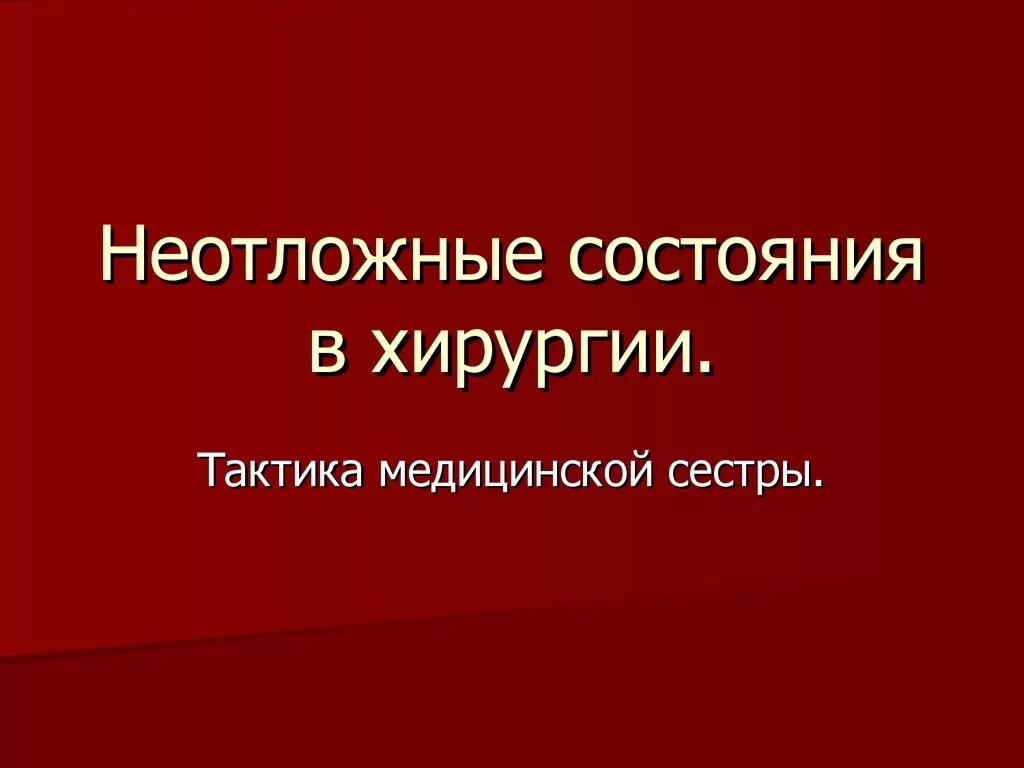 Неотложные состояния в хирургии.

Тактика медицинской сестры.